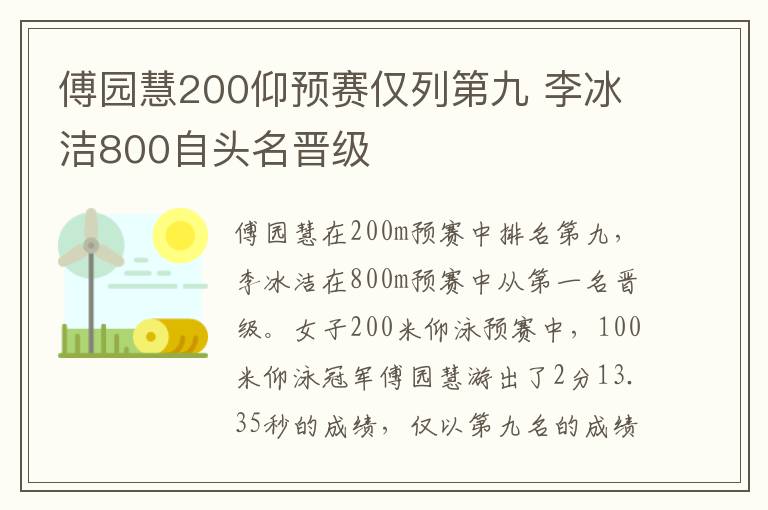 傅园慧200仰预赛仅列第九 李冰洁800自头名晋级

傅园慧在200m预赛中排名第九，李冰洁在800m预赛中从第一名晋级。女子200米仰泳预赛中，100米仰泳冠军傅园慧游出了2分13.35秒的成绩，仅以第九名的成绩